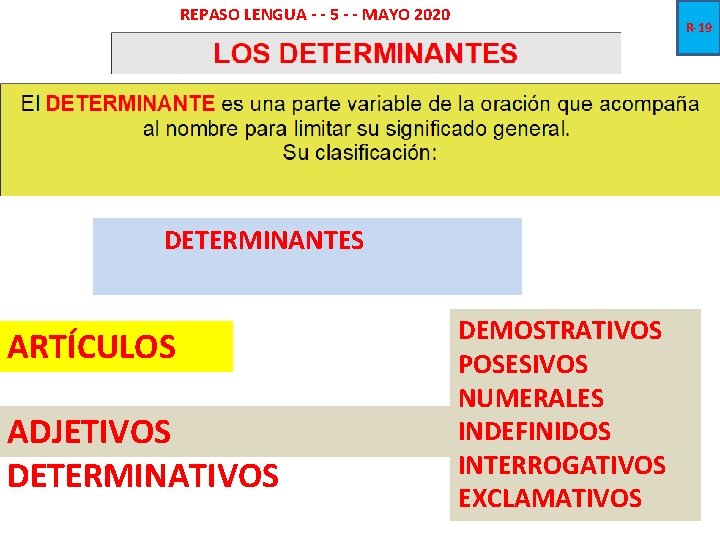 REPASO LENGUA - - 5 - - MAYO 2020

R-19

LOS DETERMINANTES

El DETERMINANTE es una parte variable de la oración que acompaña al nombre para limitar su significado general.
Su clasificación:

DETERMINANTES

ARTÍCULOS

ADJETIVOS DETERMINATIVOS

DEMOSTRATIVOS
POSESIVOS
NUMERALES
INDEFINIDOS
INTERROGATIVOS
EXCLAMATIVOS